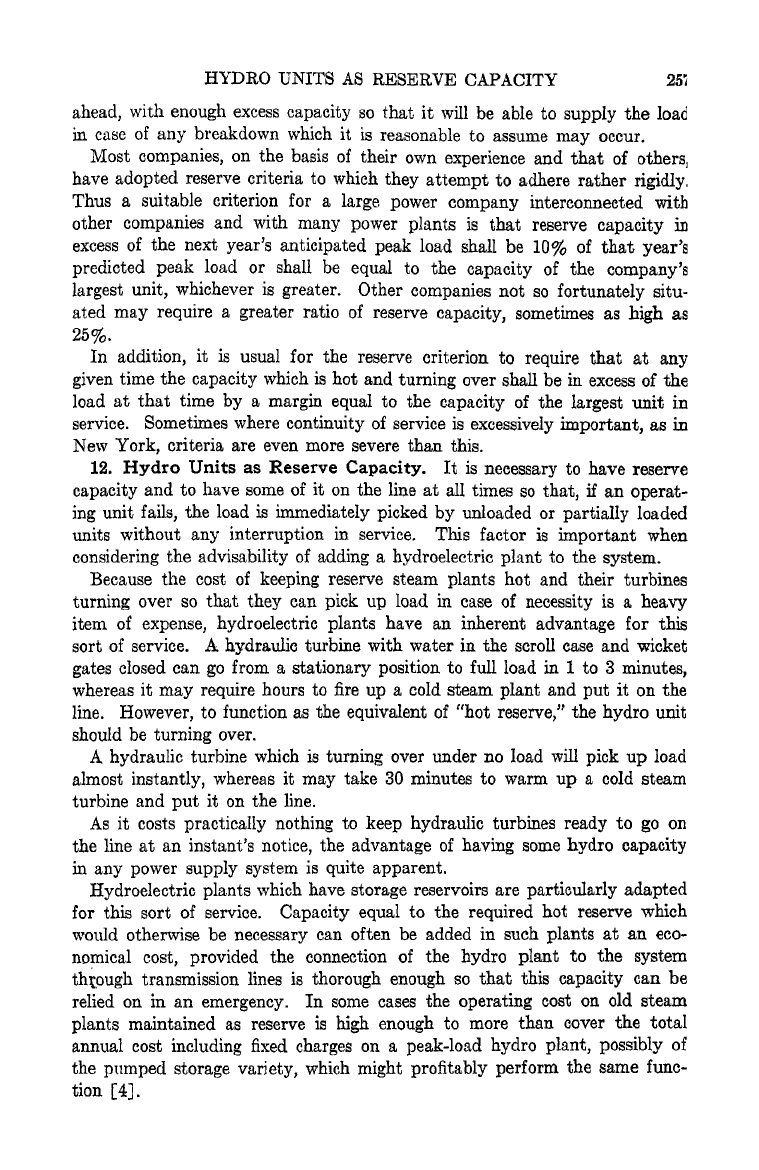 HYDRO UNITS AS RESERVE CAPACITY 257

ahead, with enough excess capacity so that it will be able to supply the load in case of any breakdown which it is reasonable to assume may occur.

Most companies, on the basis of their own experience and that of others, have adopted reserve criteria to which they attempt to adhere rather rigidly. Thus a suitable criterion for a large power company interconnected with other companies and with many power plants is that reserve capacity in excess of the next year's anticipated peak load shall be 10% of that year's predicted peak load or shall be equal to the capacity of the company's largest unit, whichever is greater. Other companies not so fortunately situated may require a greater ratio of reserve capacity, sometimes as high as 25%.

In addition, it is usual for the reserve criterion to require that at any given time the capacity which is hot and turning over shall be in excess of the load at that time by a margin equal to the capacity of the largest unit in service. Sometimes where continuity of service is excessively important, as in New York, criteria are even more severe than this.

12. Hydro Units as Reserve Capacity. It is necessary to have reserve capacity and to have some of it on the line at all times so that, if an operating unit fails, the load is immediately picked by unloaded or partially loaded units without any interruption in service. This factor is important when considering the advisability of adding a hydroelectric plant to the system.

Because the cost of keeping reserve steam plants hot and their turbines turning over so that they can pick up load in case of necessity is a heavy item of expense, hydroelectric plants have an inherent advantage for this sort of service. A hydraulic turbine with water in the scroll case and wicket gates closed can go from a stationary position to full load in 1 to 3 minutes, whereas it may require hours to fire up a cold steam plant and put it on the line. However, to function as the equivalent of "hot reserve," the hydro unit should be turning over.

A hydraulic turbine which is turning over under no load will pick up load almost instantly, whereas it may take 30 minutes to warm up a cold steam turbine and put it on the line.

As it costs practically nothing to keep hydraulic turbines ready to go on the line at an instant's notice, the advantage of having some hydro capacity in any power supply system is quite apparent.

Hydroelectric plants which have storage reservoirs are particularly adapted for this sort of service. Capacity equal to the required hot reserve which would otherwise be necessary can often be added in such plants at an economical cost, provided the connection of the hydro plant to the system through transmission lines is thorough enough so that this capacity can be relied on in an emergency. In some cases the operating cost on old steam plants maintained as reserve is high enough to more than cover the total annual cost including fixed charges on a peak-load hydro plant, possibly of the pumped storage variety, which might profitably perform the same function [4].